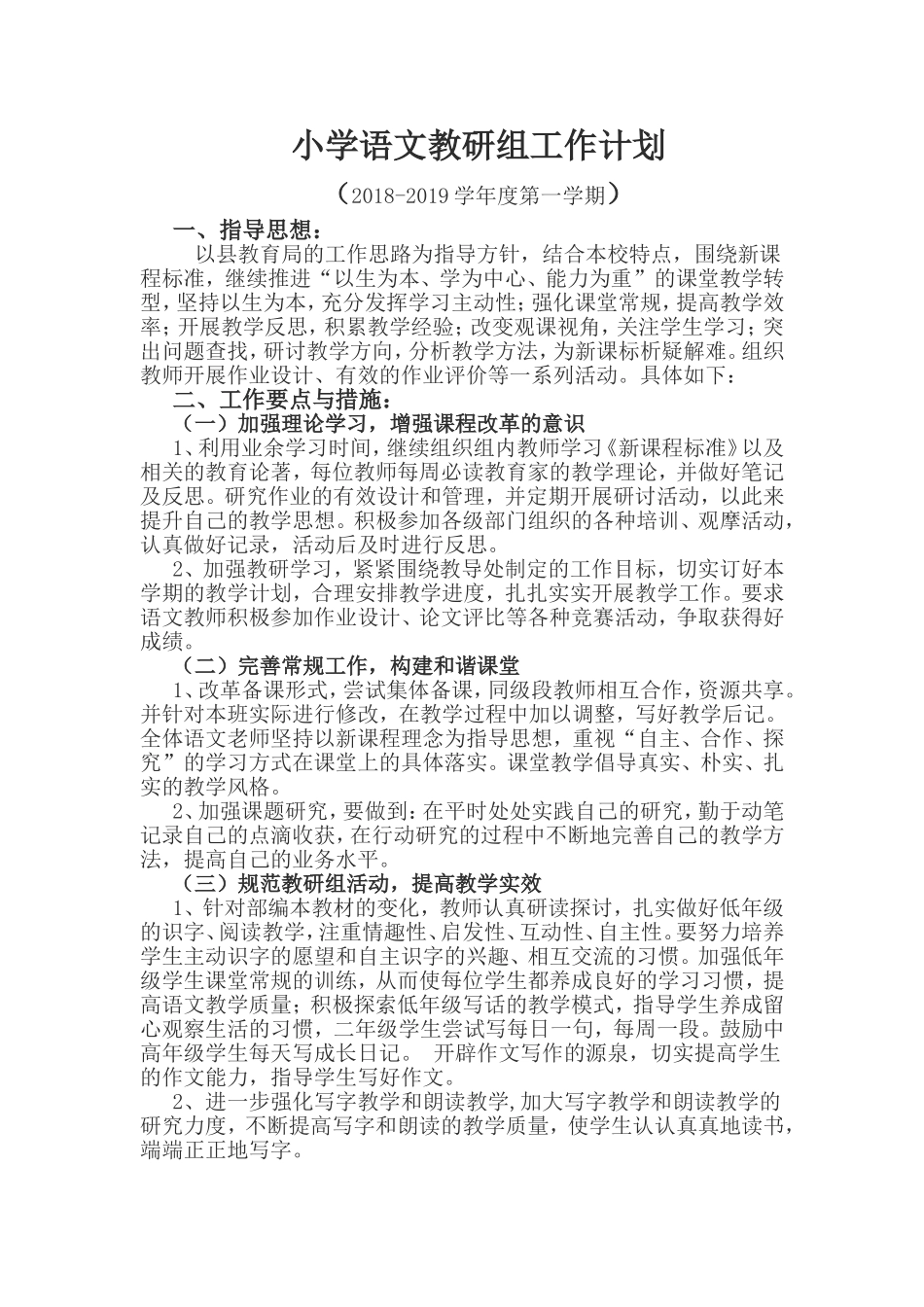 小学语文教研组工作计划

（2018-2019学年度第一学期）

一、指导思想：

以县教育局的工作思路为指导方针，结合本校特点，围绕新课程标准，继续推进“以生为本、学为中心、能力为重”的课堂教学转型，坚持以生为本，充分发挥学习主动性；强化课堂常规，提高教学效率；开展教学反思，积累教学经验；改变观课视角，关注学生学习；突出问题查找，研讨教学方向，分析教学方法，为新课标析疑解难。组织教师开展作业设计、有效的作业评价等一系列活动。具体如下：

二、工作要点与措施：

（一）加强理论学习，增强课程改革的意识

1、利用业余学习时间，继续组织组内教师学习《新课程标准》以及相关的教育论著，每位教师每周必读教育家的教学理论，并做好笔记及反思。研究作业的有效设计和管理，并定期开展研讨活动，以此来提升自己的教学思想。积极参加各级部门组织的各种培训、观摩活动，认真做好记录，活动后及时进行反思。

2、加强教研学习，紧紧围绕教导处制定的工作目标，切实订好本学期的教学计划，合理安排教学进度，扎扎实实开展教学工作。要求语文教师积极参加作业设计、论文评比等各种竞赛活动，争取获得好成绩。

（二）完善常规工作，构建和谐课堂

1、改革备课形式，尝试集体备课，同级段教师相互合作，资源共享。并针对本班实际进行修改，在教学过程中加以调整，写好教学后记。全体语文老师坚持以新课程理念为指导思想，重视“自主、合作、探究”的学习方式在课堂上的具体落实。课堂教学倡导真实、朴实、扎实的教学风格。

2、加强课题研究，要做到：在平时处处实践自己的研究，勤于动笔记录自己的点滴收获，在行动研究的过程中不断地完善自己的教学方法，提高自己的业务水平。

（三）规范教研组活动，提高教学实效

1、针对部编本教材的变化，教师认真研读探讨，扎实做好低年级的识字、阅读教学，注重情趣性、启发性、互动性、自主性。要努力培养学生主动识字的愿望和自主识字的兴趣、相互交流的习惯。加强低年级学生课堂常规的训练，从而使每位学生都养成良好的学习习惯，提高语文教学质量；积极探索低年级写话的教学模式，指导学生养成留心观察生活的习惯，二年级学生尝试写每日一句，每周一段。鼓励中高年级学生每天写成长日记。 开辟作文写作的源泉，切实提高学生的作文能力，指导学生写好作文。

2、进一步强化写字教学和朗读教学,加大写字教学和朗读教学的研究力度，不断提高写字和朗读的教学质量，使学生认认真真地读书，端端正正地写字。